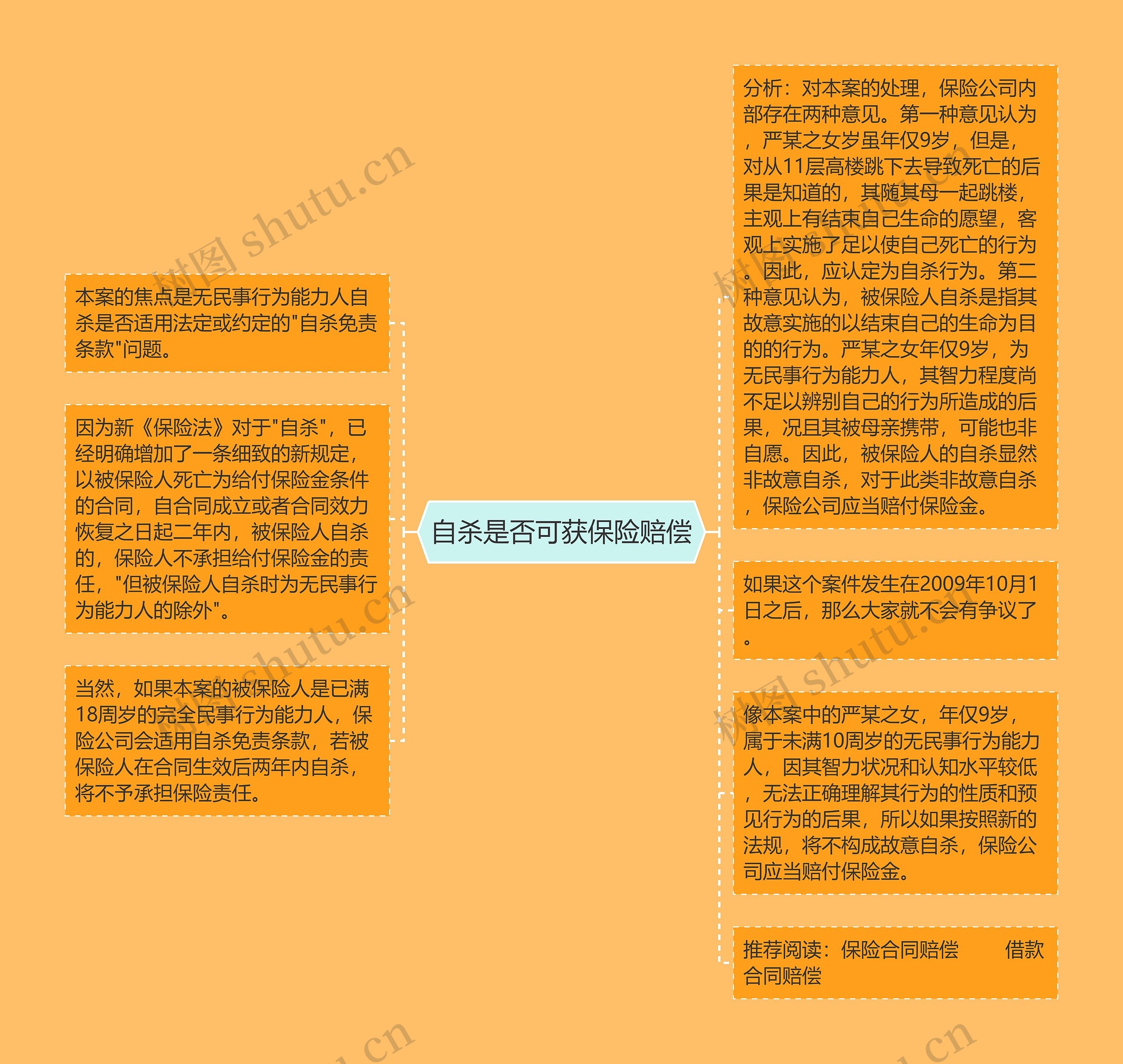 自杀是否可获保险赔偿

本案的焦点是无民事行为能力人自杀是否适用法定或约定的"自杀免责条款"问题。

因为新《保险法》对于"自杀"，已经明确增加了一条细致的新规定，以被保险人死亡为给付保险金条件的合同，自合同成立或者合同效力恢复之日起二年内，被保险人自杀的，保险人不承担给付保险金的责任，"但被保险人自杀时为无民事行为能力人的除外"。

当然，如果本案的被保险人是已满18周岁的完全民事行为能力人，保险公司会适用自杀免责条款，若被保险人在合同生效后两年内自杀，将不予承担保险责任。

分析：对本案的处理，保险公司内部存在两种意见。第一种意见认为，严某之女岁虽年仅9岁，但是，对从11层高楼跳下去导致死亡的后果是知道的，其随其母一起跳楼，主观上有结束自己生命的愿望，客观上实施了足以使自己死亡的行为。因此，应认定为自杀行为。第二种意见认为，被保险人自杀是指其故意实施的以结束自己的生命为目的的行为。严某之女年仅9岁，为无民事行为能力人，其智力程度尚不足以辨别自己的行为所造成的后果，况且其被母亲携带，可能也非自愿。因此，被保险人的自杀显然非故意自杀，对于此类非故意自杀，保险公司应当赔付保险金。

如果这个案件发生在2009年10月1日之后，那么大家就不会有争议了。

像本案中的严某之女，年仅9岁，属于未满10周岁的无民事行为能力人，因其智力状况和认知水平较低，无法正确理解其行为的性质和预见行为的后果，所以如果按照新的法规，将不构成故意自杀，保险公司应当赔付保险金。

推荐阅读：保险合同赔偿　　借款合同赔偿

树图 shutu.cn